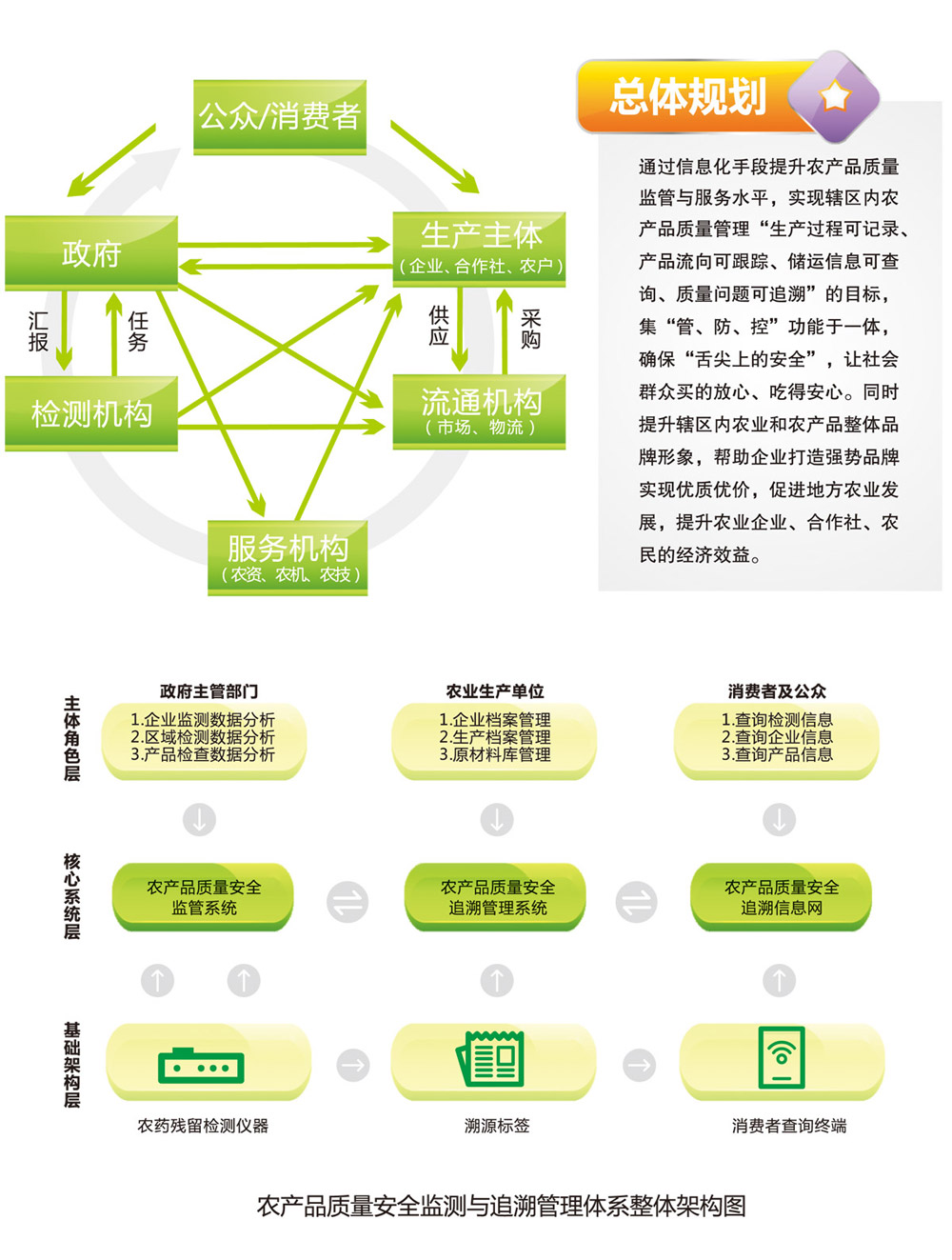 公众/消费者

政府

生产主体
（企业、合作社、农户）

汇报

任务

供应

采购

检测机构

流通机构
（市场、物流）

服务机构
（农资、农机、农技）

总体规划

通过信息化手段提升农产品质量监管与服务水平，实现辖区内农产品质量管理“生产过程可记录、产品流向可跟踪、储运信息可查询、质量问题可追溯”的目标，集“管、防、控”功能于一体，确保“舌尖上的安全”，让社会群众买的放心、吃得安心。同时提升辖区内农业和农产品整体品牌形象，帮助企业打造强势品牌实现优质优价，促进地方农业发展，提升农业企业、合作社、农民的经济效益。

主体角色层

政府主管部门
1.企业监测数据分析
2.区域检测数据分析
3.产品检查数据分析

农业生产单位
1.企业档案管理
2.生产档案管理
3.原材料库管理

消费者及公众
1.查询检测信息
2.查询企业信息
3.查询产品信息

核心系统层

农产品质量安全监管系统

农产品质量安全追溯管理系统

农产品质量安全追溯信息网

基础架构层

农药残留检测仪器

溯源标签

消费者查询终端

农产品质量安全监测与追溯管理体系整体架构图